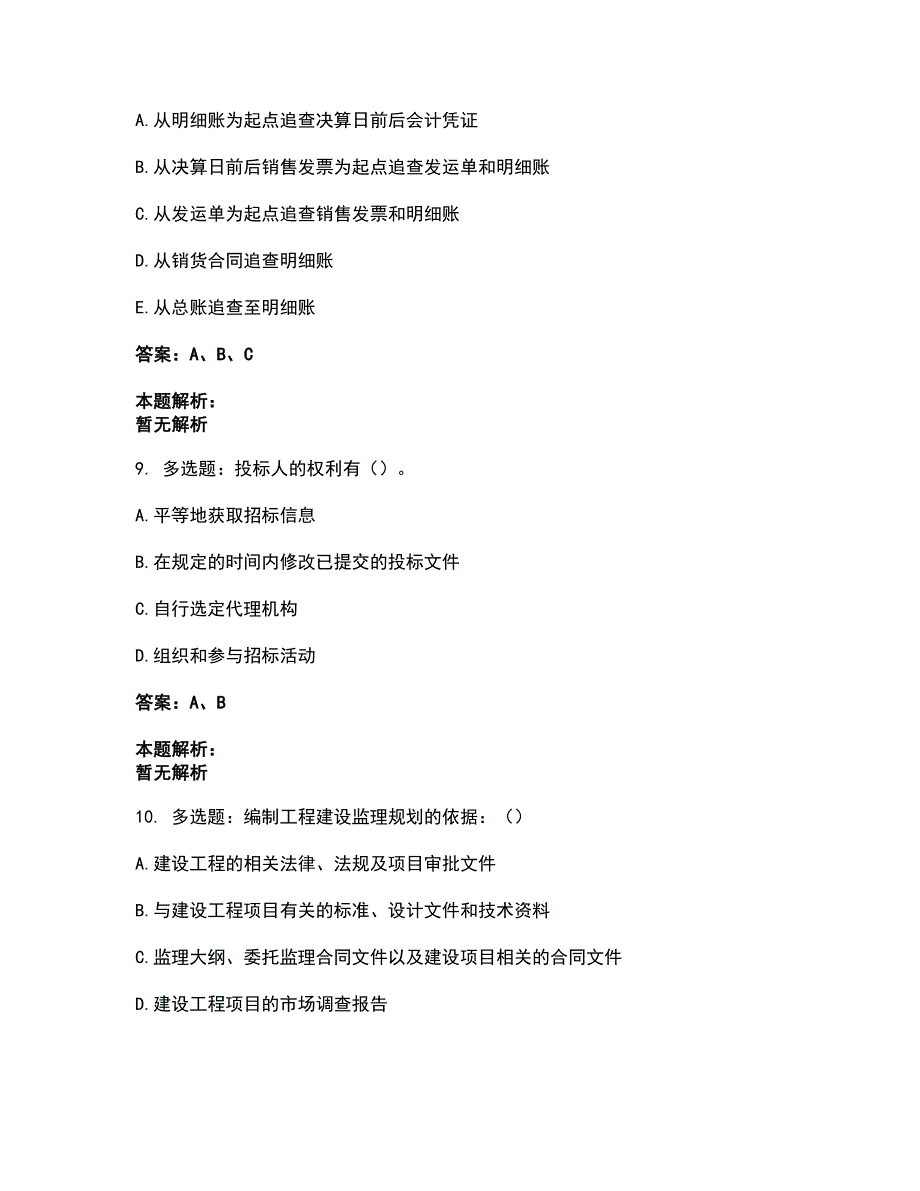 A.从明细账为起点追查决算日前后会计凭证

B.从决算日前后销售发票为起点追查发运单和明细账

C.从发运单为起点追查销售发票和明细账

D.从销货合同追查明细账

E.从总账追查至明细账

答案：A、B、C

本题解析：
暂无解析

9. 多选题：投标人的权利有（）。

A.平等地获取招标信息

B.在规定的时间内修改已提交的投标文件

C.自行选定代理机构

D.组织和参与招标活动

答案：A、B

本题解析：
暂无解析

10. 多选题：编制工程建设监理规划的依据：（）

A.建设工程的相关法律、法规及项目审批文件

B.与建设工程项目有关的标准、设计文件和技术资料

C.监理大纲、委托监理合同文件以及建设项目相关的合同文件

D.建设工程项目的市场调查报告